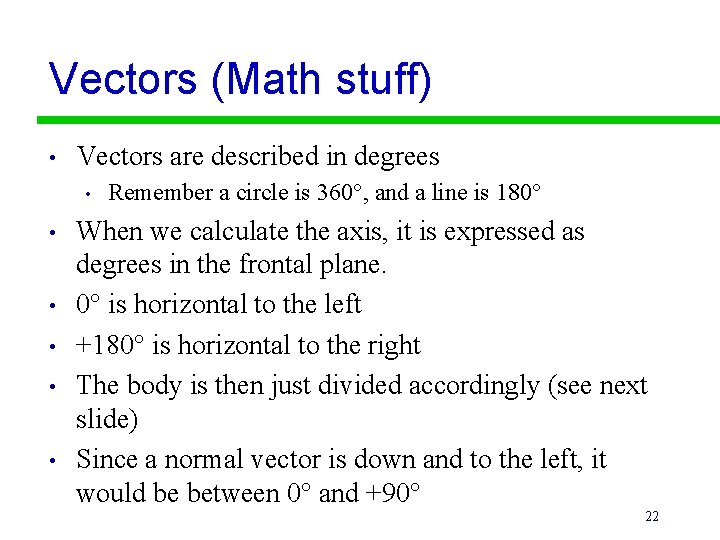 Vectors (Math stuff)

• Vectors are described in degrees
  • Remember a circle is 360°, and a line is 180°
• When we calculate the axis, it is expressed as degrees in the frontal plane.
• 0° is horizontal to the left
• +180° is horizontal to the right
• The body is then just divided accordingly (see next slide)
• Since a normal vector is down and to the left, it would be between 0° and +90°

22